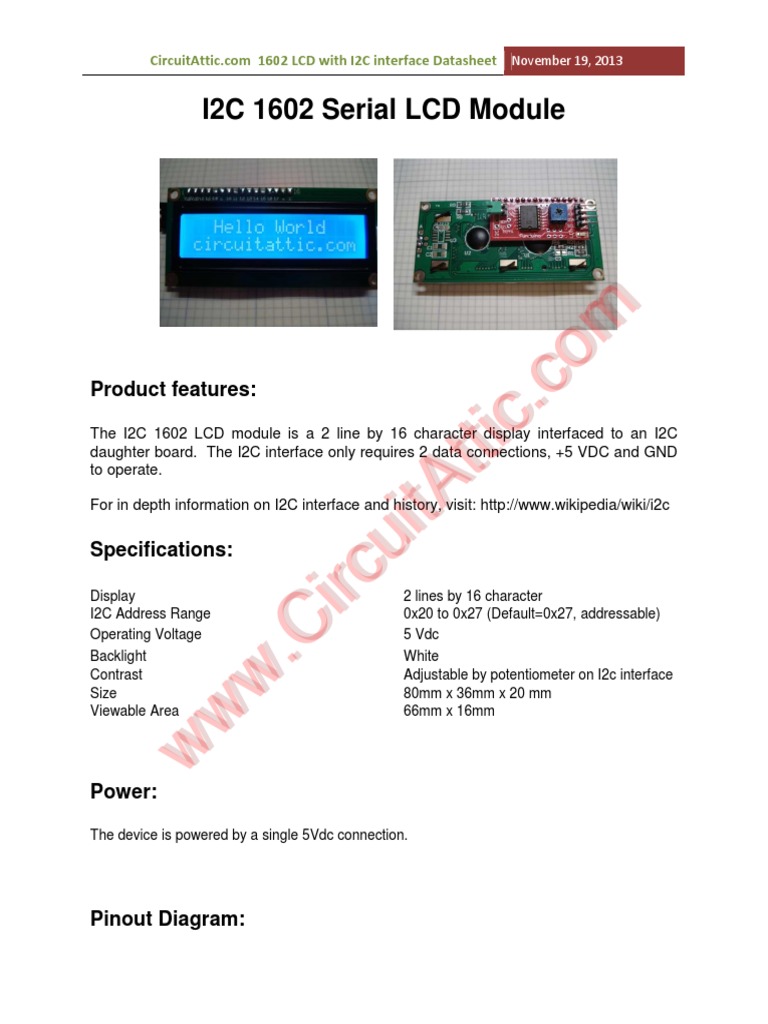 CircuitAttic.com 1602 LCD with I2C interface Datasheet November 19, 2013

I2C 1602 Serial LCD Module

Hello World
circuitattic.com

Product features:

The I2C 1602 LCD module is a 2 line by 16 character display interfaced to an I2C daughter board. The I2C interface only requires 2 data connections, +5 VDC and GND to operate.

For in depth information on I2C interface and history, visit: http://www.wikipedia/wiki/i2c

Specifications:

Display 2 lines by 16 character
I2C Address Range 0x20 to 0x27 (Default=0x27, addressable)
Operating Voltage 5 Vdc
Backlight White
Contrast Adjustable by potentiometer on I2c interface
Size 80mm x 36mm x 20 mm
Viewable Area 66mm x 16mm

Power:

The device is powered by a single 5Vdc connection.

Pinout Diagram:

www.CircuitAttic.com